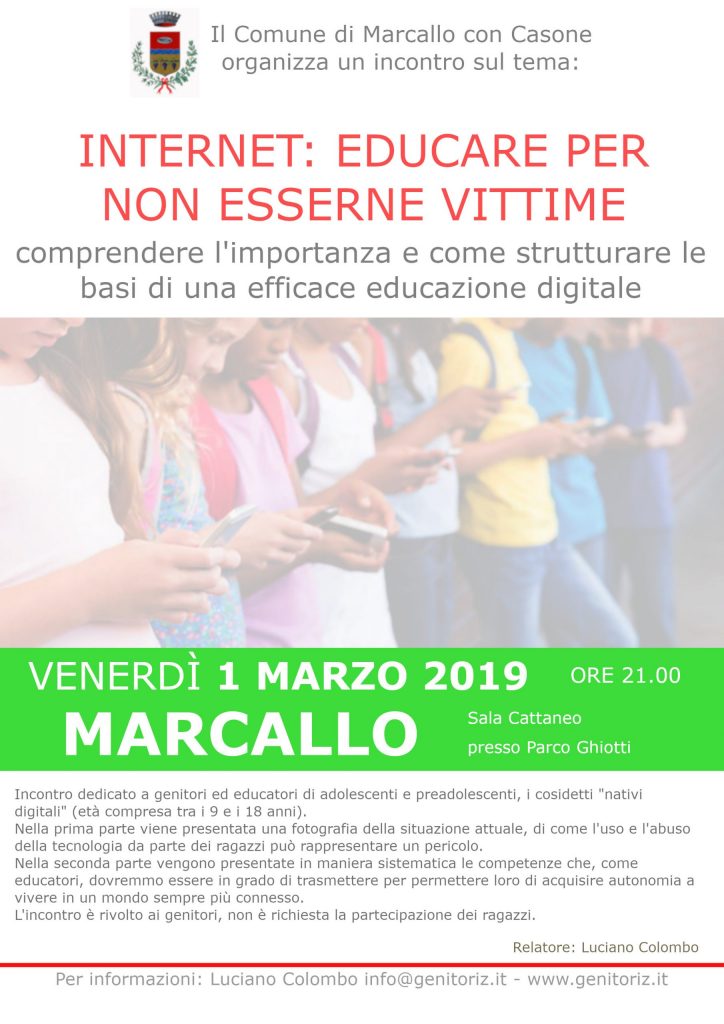 Il Comune di Marcallo con Casone organizza un incontro sul tema:

INTERNET: EDUCARE PER NON ESSERNE VITTIME

comprendere l'importanza e come strutturare le basi di una efficace educazione digitale

VENERDÌ 1 MARZO 2019

ORE 21.00

MARCALLO

Sala Cattaneo
presso Parco Ghiotti

Incontro dedicato a genitori ed educatori di adolescenti e preadolescenti, i cosidetti "nativi digitali" (età compresa tra i 9 e i 18 anni).
Nella prima parte viene presentata una fotografia della situazione attuale, di come l'uso e l'abuso della tecnologia da parte dei ragazzi può rappresentare un pericolo.
Nella seconda parte vengono presentate in maniera sistematica le competenze che, come educatori, dovremmo essere in grado di trasmettere per permettere loro di acquisire autonomia a vivere in un mondo sempre più connesso.
L'incontro è rivolto ai genitori, non è richiesta la partecipazione dei ragazzi.

Relatore: Luciano Colombo

Per informazioni: Luciano Colombo info@genitoriz.it - www.genitoriz.it